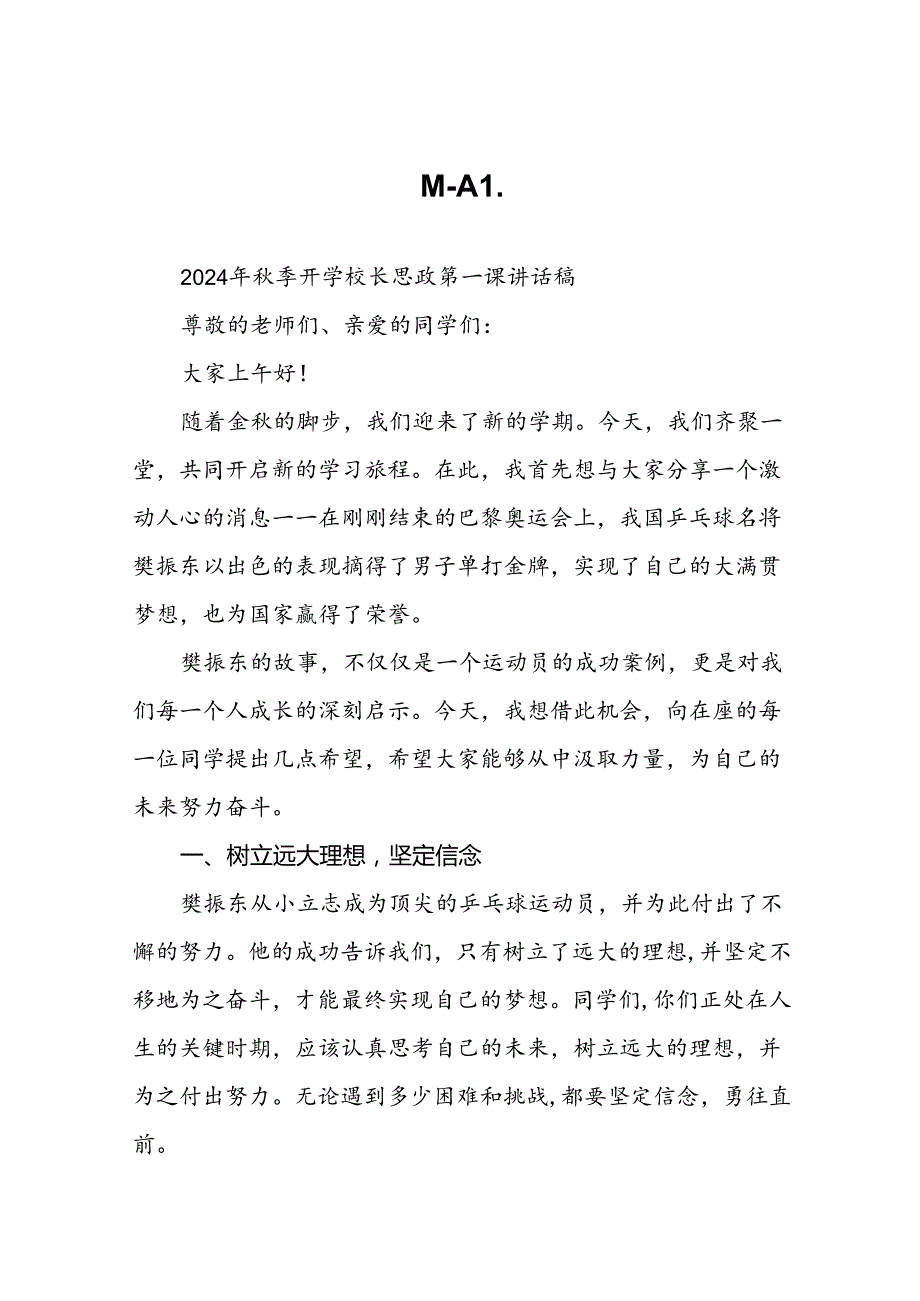 M-A1.

2024年秋季开学校长思政第一课讲话稿

尊敬的老师们、亲爱的同学们：

大家上午好！

随着金秋的脚步，我们迎来了新的学期。今天，我们齐聚一堂，共同开启新的学习旅程。在此，我首先想与大家分享一个激动人心的消息一一在刚刚结束的巴黎奥运会上，我国乒乓球名将樊振东以出色的表现摘得了男子单打金牌，实现了自己的大满贯梦想，也为国家赢得了荣誉。

樊振东的故事，不仅仅是一个运动员的成功案例，更是对我们每一个人成长的深刻启示。今天，我想借此机会，向在座的每一位同学提出几点希望，希望大家能够从中汲取力量，为自己的未来努力奋斗。

一、树立远大理想，坚定信念

樊振东从小立志成为顶尖的乒乓球运动员，并为此付出了不懈的努力。他的成功告诉我们，只有树立了远大的理想，并坚定不移地为之奋斗，才能最终实现自己的梦想。同学们，你们正处在人生的关键时期，应该认真思考自己的未来，树立远大的理想，并为之付出努力。无论遇到多少困难和挑战，都要坚定信念，勇往直前。